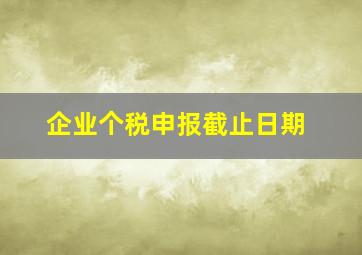 企业个税申报截止日期